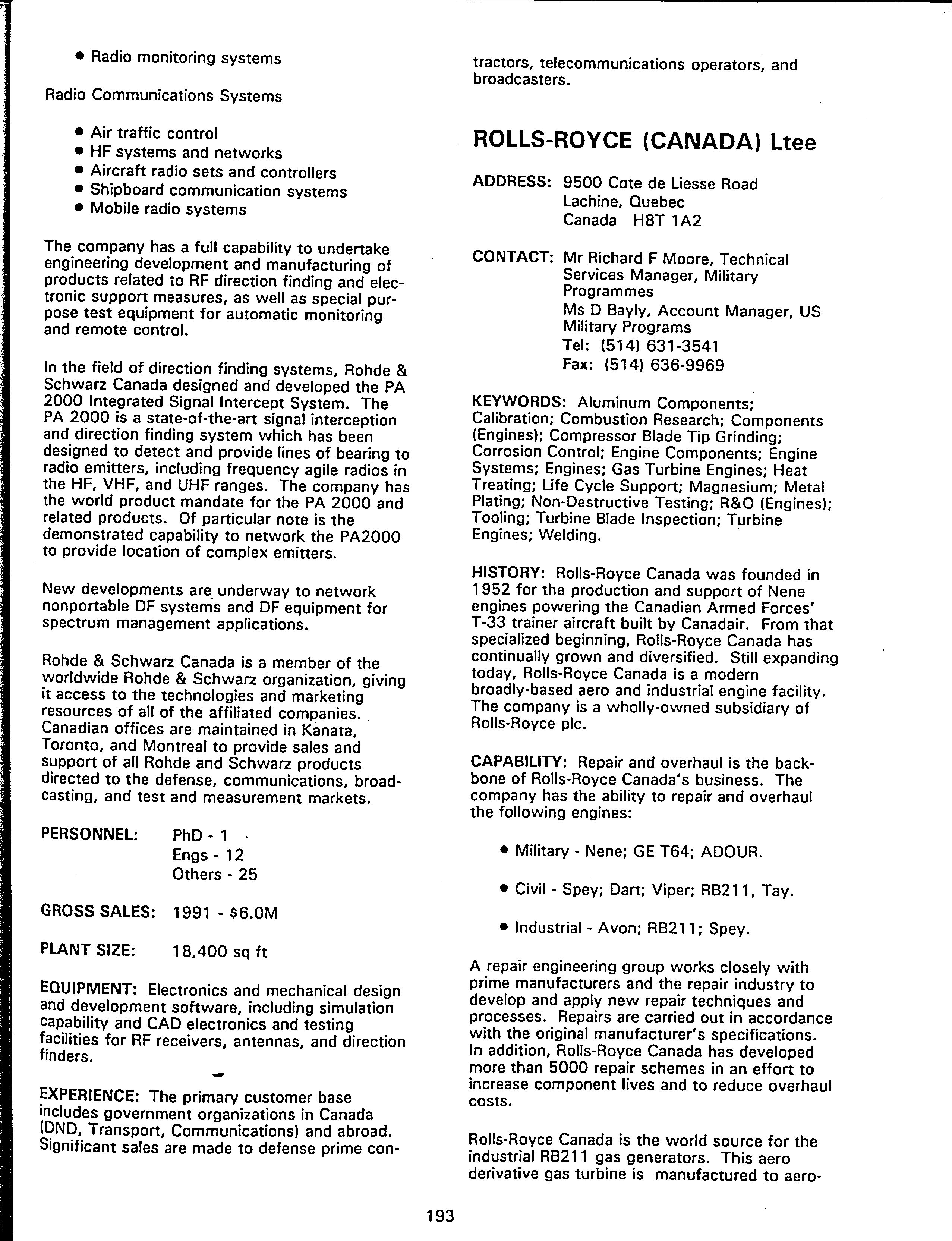 • Radio monitoring systems

Radio Communications Systems

• Air traffic control
• HF systems and networks
• Aircraft radio sets and controllers
• Shipboard communication systems
• Mobile radio systems

The company has a full capability to undertake engineering development and manufacturing of products related to RF direction finding and electronic support measures, as well as special purpose test equipment for automatic monitoring and remote control.

In the field of direction finding systems, Rohde & Schwarz Canada designed and developed the PA 2000 Integrated Signal Intercept System. The PA 2000 is a state-of-the-art signal interception and direction finding system which has been designed to detect and provide lines of bearing to radio emitters, including frequency agile radios in the HF, VHF, and UHF ranges. The company has the world product mandate for the PA 2000 and related products. Of particular note is the demonstrated capability to network the PA2000 to provide location of complex emitters.

New developments are underway to network nonportable DF systems and DF equipment for spectrum management applications.

Rohde & Schwarz Canada is a member of the worldwide Rohde & Schwarz organization, giving it access to the technologies and marketing resources of all of the affiliated companies. Canadian offices are maintained in Kanata, Toronto, and Montreal to provide sales and support of all Rohde and Schwarz products directed to the defense, communications, broadcasting, and test and measurement markets.

PERSONNEL: PhD - 1
Engs - 12
Others - 25

GROSS SALES: 1991 - $6.0M

PLANT SIZE: 18,400 sq ft

EQUIPMENT: Electronics and mechanical design and development software, including simulation capability and CAD electronics and testing facilities for RF receivers, antennas, and direction finders.

EXPERIENCE: The primary customer base includes government organizations in Canada (DND, Transport, Communications) and abroad. Significant sales are made to defense prime contractors, telecommunications operators, and broadcasters.

ROLLS-ROYCE (CANADA) Ltee

ADDRESS: 9500 Cote de Liesse Road
Lachine, Quebec
Canada H8T 1A2

CONTACT: Mr Richard F Moore, Technical Services Manager, Military Programmes
Ms D Bayly, Account Manager, US Military Programs
Tel: (514) 631-3541
Fax: (514) 636-9969

KEYWORDS: Aluminum Components; Calibration; Combustion Research; Components (Engines); Compressor Blade Tip Grinding; Corrosion Control; Engine Components; Engine Systems; Engines; Gas Turbine Engines; Heat Treating; Life Cycle Support; Magnesium; Metal Plating; Non-Destructive Testing; R&O (Engines); Tooling; Turbine Blade Inspection; Turbine Engines; Welding.

HISTORY: Rolls-Royce Canada was founded in 1952 for the production and support of Nene engines powering the Canadian Armed Forces' T-33 trainer aircraft built by Canadair. From that specialized beginning, Rolls-Royce Canada has continually grown and diversified. Still expanding today, Rolls-Royce Canada is a modern broadly-based aero and industrial engine facility. The company is a wholly-owned subsidiary of Rolls-Royce plc.

CAPABILITY: Repair and overhaul is the backbone of Rolls-Royce Canada's business. The company has the ability to repair and overhaul the following engines:

• Military - Nene; GE T64; ADOUR.

• Civil - Spey; Dart; Viper; RB211, Tay.

• Industrial - Avon; RB211; Spey.

A repair engineering group works closely with prime manufacturers and the repair industry to develop and apply new repair techniques and processes. Repairs are carried out in accordance with the original manufacturer's specifications. In addition, Rolls-Royce Canada has developed more than 5000 repair schemes in an effort to increase component lives and to reduce overhaul costs.

Rolls-Royce Canada is the world source for the industrial RB211 gas generators. This aero derivative gas turbine is manufactured to aero-

193